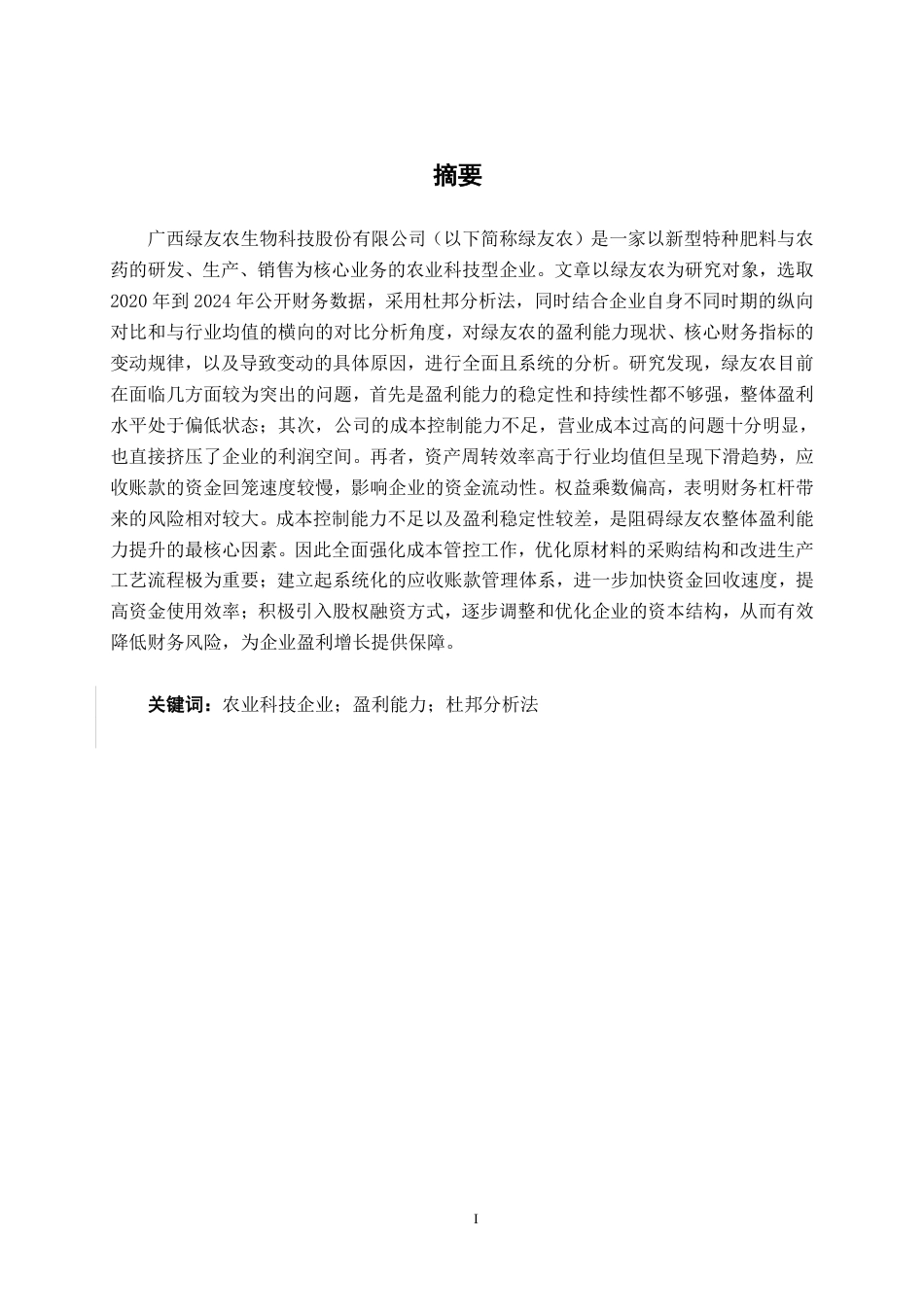 摘要

广西绿友农生物科技股份有限公司（以下简称绿友农）是一家以新型特种肥料与农药的研发、生产、销售为核心业务的农业科技型企业。文章以绿友农为研究对象，选取2020年到2024年公开财务数据，采用杜邦分析法，同时结合企业自身不同时期的纵向对比和与行业均值的横向的对比分析角度，对绿友农的盈利能力现状、核心财务指标的变动规律，以及导致变动的具体原因，进行全面且系统的分析。研究发现，绿友农目前在面临几方面较为突出的问题，首先是盈利能力的稳定性和持续性都不够强，整体盈利水平处于偏低状态；其次，公司的成本控制能力不足，营业成本过高的问题十分明显，也直接挤压了企业的利润空间。再者，资产周转效率高于行业均值但呈现下滑趋势，应收账款的资金回笼速度较慢，影响企业的资金流动性。权益乘数偏高，表明财务杠杆带来的风险相对较大。成本控制能力不足以及盈利稳定性较差，是阻碍绿友农整体盈利能力提升的最核心因素。因此全面强化成本管控工作，优化原材料的采购结构和改进生产工艺流程极为重要；建立起系统化的应收账款管理体系，进一步加快资金回收速度，提高资金使用效率；积极引入股权融资方式，逐步调整和优化企业的资本结构，从而有效降低财务风险，为企业盈利增长提供保障。

关键词：农业科技企业；盈利能力；杜邦分析法

I